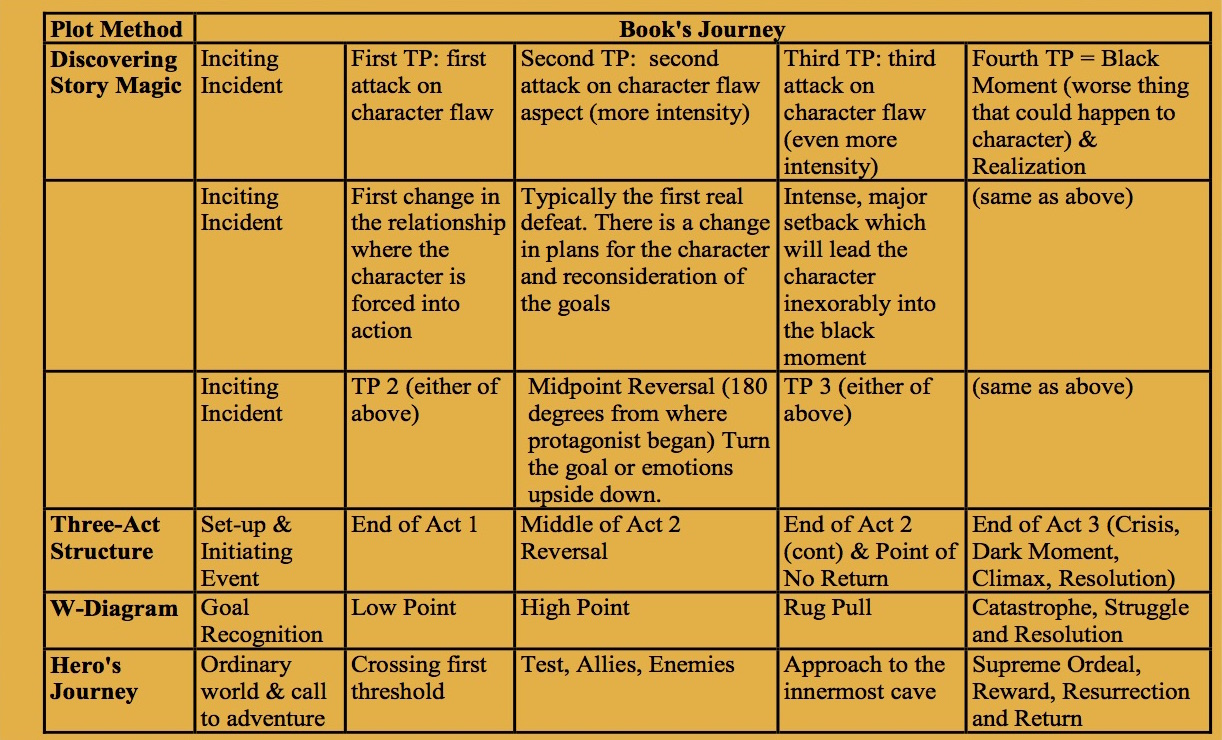 | Plot Method | Book's Journey | | | | |
|---|---|---|---|---|---|
| Discovering Story Magic | Inciting Incident | First TP: first attack on character flaw | Second TP: second attack on character flaw aspect (more intensity) | Third TP: third attack on character flaw (even more intensity) | Fourth TP = Black Moment (worse thing that could happen to character) & Realization |
| | Inciting Incident | First change in the relationship where the character is forced into action | Typically the first real defeat. There is a change in plans for the character and reconsideration of the goals | Intense, major setback which will lead the character inexorably into the black moment | (same as above) |
| | Inciting Incident | TP 2 (either of above) | Midpoint Reversal (180 degrees from where protagonist began) Turn the goal or emotions upside down. | TP 3 (either of above) | (same as above) |
| Three-Act Structure | Set-up & Initiating Event | End of Act 1 | Middle of Act 2 Reversal | End of Act 2 (cont) & Point of No Return | End of Act 3 (Crisis, Dark Moment, Climax, Resolution) |
| W-Diagram | Goal Recognition | Low Point | High Point | Rug Pull | Catastrophe, Struggle and Resolution |
| Hero's Journey | Ordinary world & call to adventure | Crossing first threshold | Test, Allies, Enemies | Approach to the innermost cave | Supreme Ordeal, Reward, Resurrection and Return |